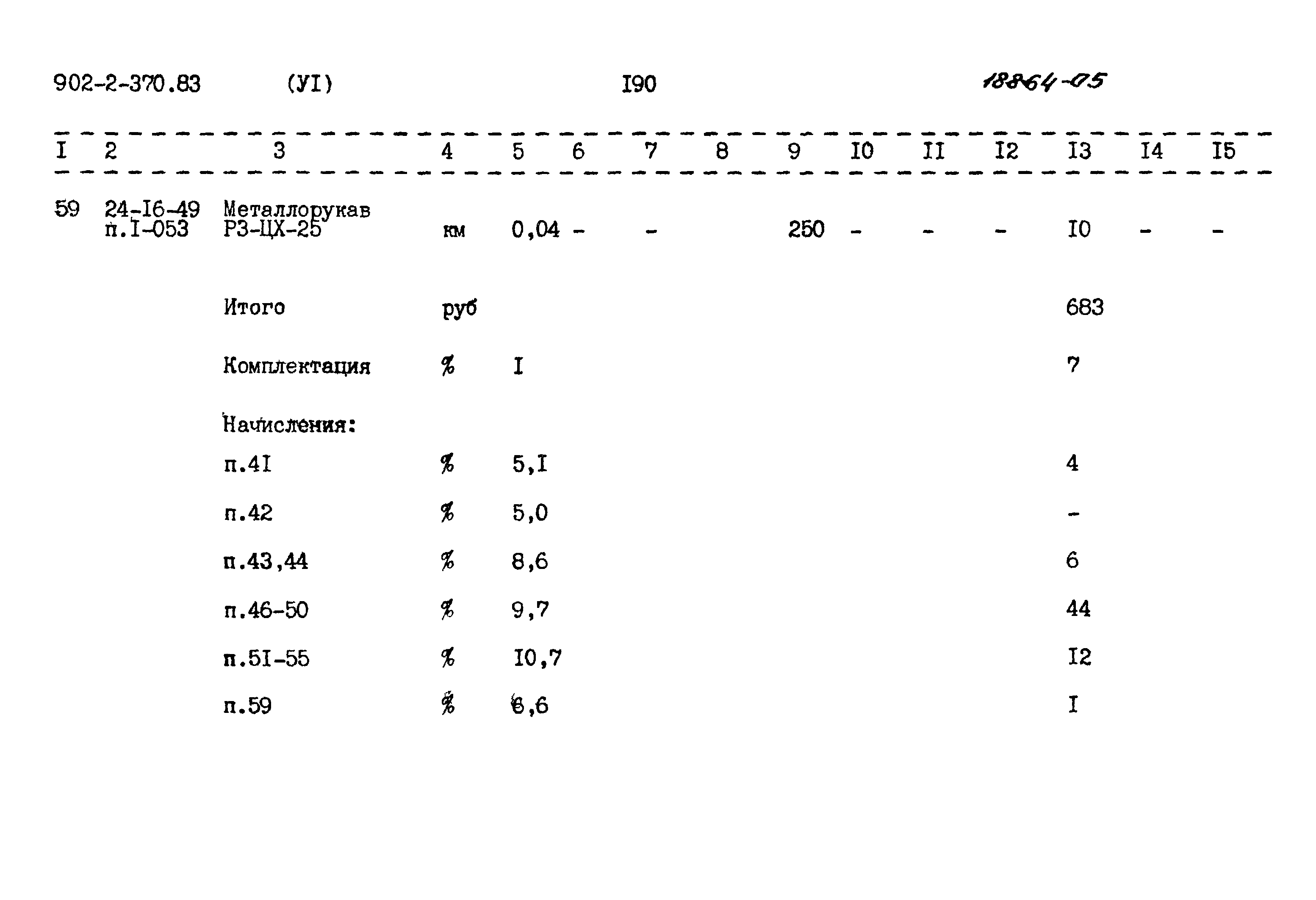 902-2-370.83 (УI) I90 18864-05

| I | 2 | 3 | 4 | 5 | 6 | 7 | 8 | 9 | I0 | II | I2 | I3 | I4 | I5 |
|---|---|---|---|---|---|---|---|---|---|---|---|---|---|---|
| 59 | 24-I6-49 п.I-053 | Металлорукав РЗ-ЦХ-25 | км | 0,04 | - | - | | 250 | - | - | - | I0 | - | - |
| | | Итого | руб | | | | | | | | | 683 | | |
| | | Комплектация | % | I | | | | | | | | 7 | | |
| | | Начисления: | | | | | | | | | | | | |
| | | п.4I | % | 5,I | | | | | | | | 4 | | |
| | | п.42 | % | 5,0 | | | | | | | | - | | |
| | | п.43,44 | % | 8,6 | | | | | | | | 6 | | |
| | | п.46-50 | % | 9,7 | | | | | | | | 44 | | |
| | | п.5I-55 | % | I0,7 | | | | | | | | I2 | | |
| | | п.59 | % | 6,6 | | | | | | | | I | | |